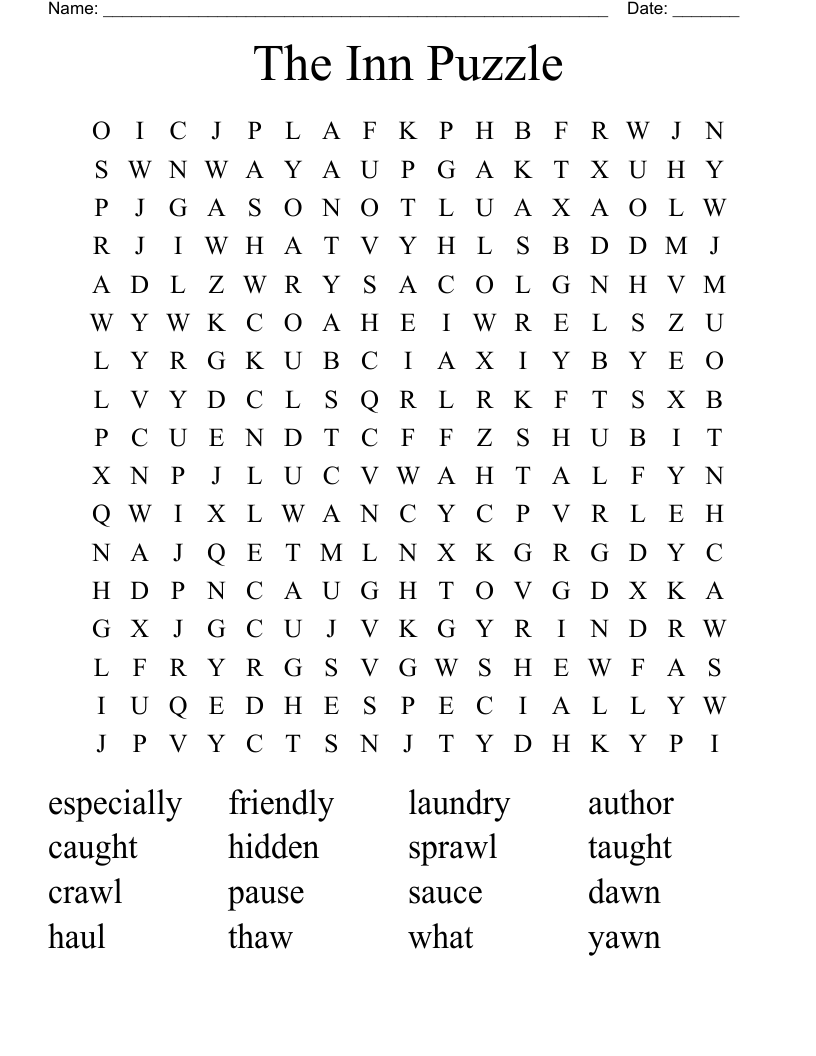 Name: ____ Date: ____

The Inn Puzzle

O I C J P L A F K P H B F R W J N
S W N W A Y A U P G A K T X U H Y
P J G A S O N O T L U A X A O L W
R J I W H A T V Y H L S B D D M J
A D L Z W R Y S A C O L G N H V M
W Y W K C O A H E I W R E L S Z U
L Y R G K U B C I A X I Y B Y E O
L V Y D C L S Q R L R K F T S X B
P C U E N D T C F F Z S H U B I T
X N P J L U C V W A H T A L F Y N
Q W I X L W A N C Y C P V R L E H
N A J Q E T M L N X K G R G D Y C
H D P N C A U G H T O V G D X K A
G X J G C U J V K G Y R I N D R W
L F R Y R G S V G W S H E W F A S
I U Q E D H E S P E C I A L L Y W
J P V Y C T S N J T Y D H K Y P I

especially
caught
crawl
haul

friendly
hidden
pause
thaw

laundry
sprawl
sauce
what

author
taught
dawn
yawn